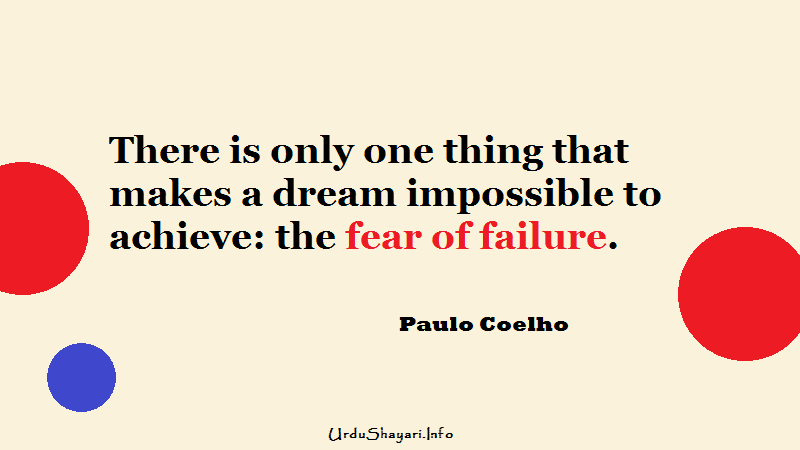 There is only one thing that makes a dream impossible to achieve: the fear of failure.

Paulo Coelho

UrduShayari.Info